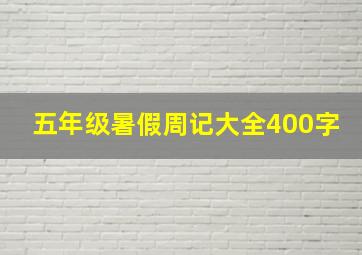 五年级暑假周记大全400字